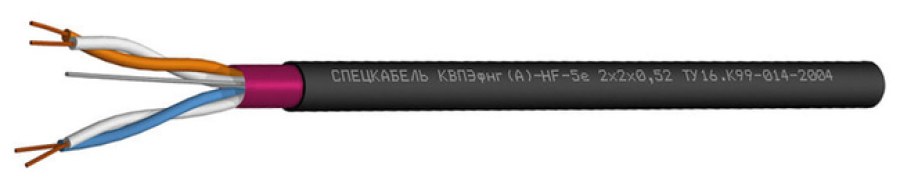 СПЕЦКАБЕЛЬ КВПЭфнг(А)-HF-5е 2х2х0,52 ТУ16.К99-014-2004